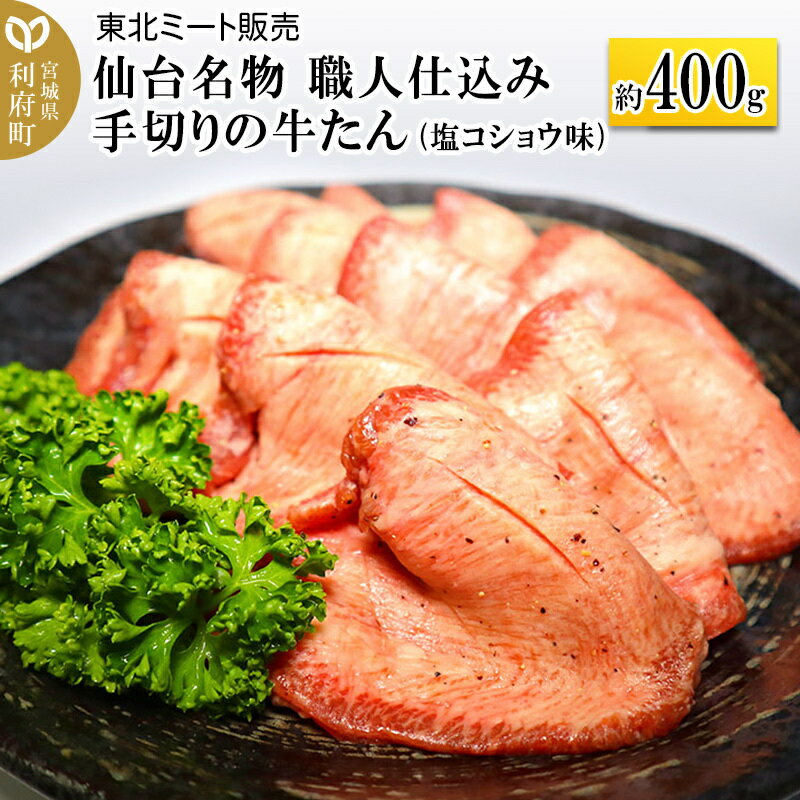 宮城県
利府町

東北ミート販売
仙台名物 職人仕込み
手切りの牛たん（塩コショウ味）

約400g